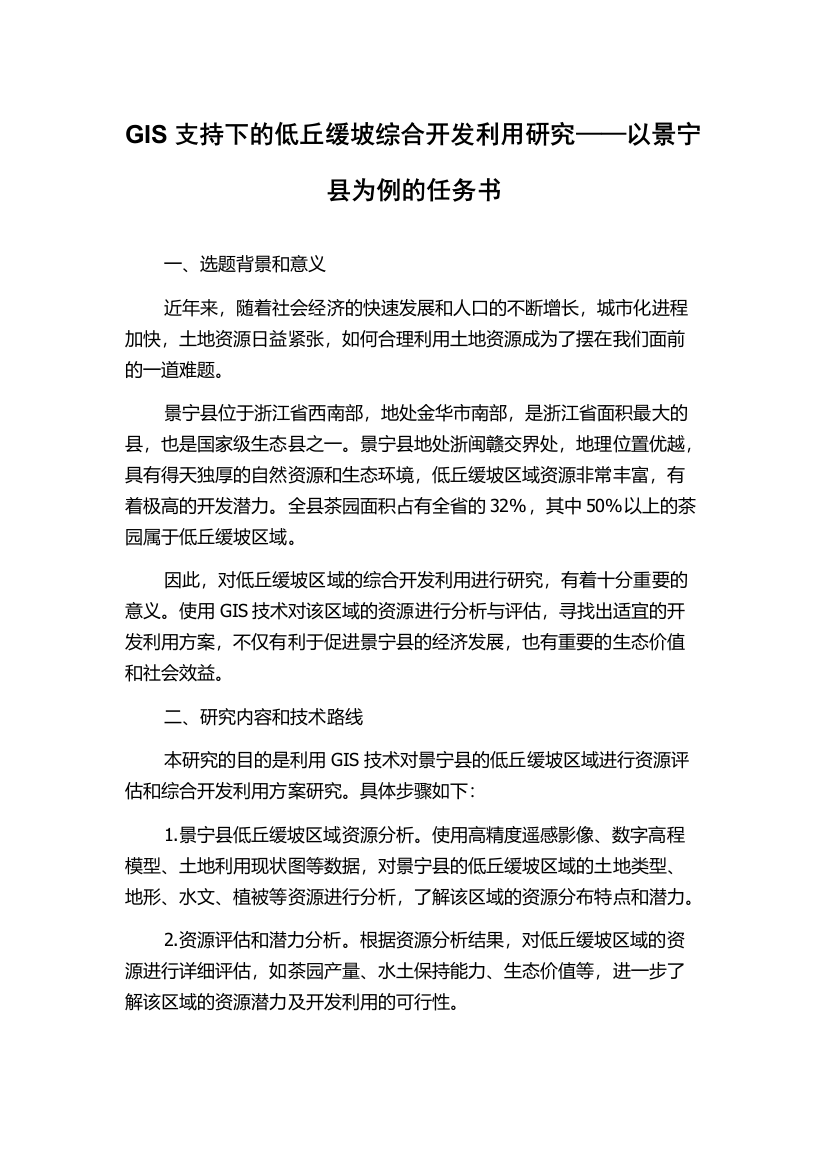 GIS 支持下的低丘缓坡综合开发利用研究——以景宁县为例的任务书

一、选题背景和意义

近年来，随着社会经济的快速发展和人口的不断增长，城市化进程加快，土地资源日益紧张，如何合理利用土地资源成为了摆在我们面前的一道难题。

景宁县位于浙江省西南部，地处金华市南部，是浙江省面积最大的县，也是国家级生态县之一。景宁县地处浙闽赣交界处，地理位置优越，具有得天独厚的自然资源和生态环境，低丘缓坡区域资源非常丰富，有着极高的开发潜力。全县茶园面积占有全省的 32%，其中 50%以上的茶园属于低丘缓坡区域。

因此，对低丘缓坡区域的综合开发利用进行研究，有着十分重要的意义。使用 GIS 技术对该区域的资源进行分析与评估，寻找出适宜的开发利用方案，不仅有利于促进景宁县的经济发展，也有重要的生态价值和社会效益。

二、研究内容和技术路线

本研究的目的是利用 GIS 技术对景宁县的低丘缓坡区域进行资源评估和综合开发利用方案研究。具体步骤如下：

1.景宁县低丘缓坡区域资源分析。使用高精度遥感影像、数字高程模型、土地利用现状图等数据，对景宁县的低丘缓坡区域的土地类型、地形、水文、植被等资源进行分析，了解该区域的资源分布特点和潜力。

2.资源评估和潜力分析。根据资源分析结果，对低丘缓坡区域的资源进行详细评估，如茶园产量、水土保持能力、生态价值等，进一步了解该区域的资源潜力及开发利用的可行性。